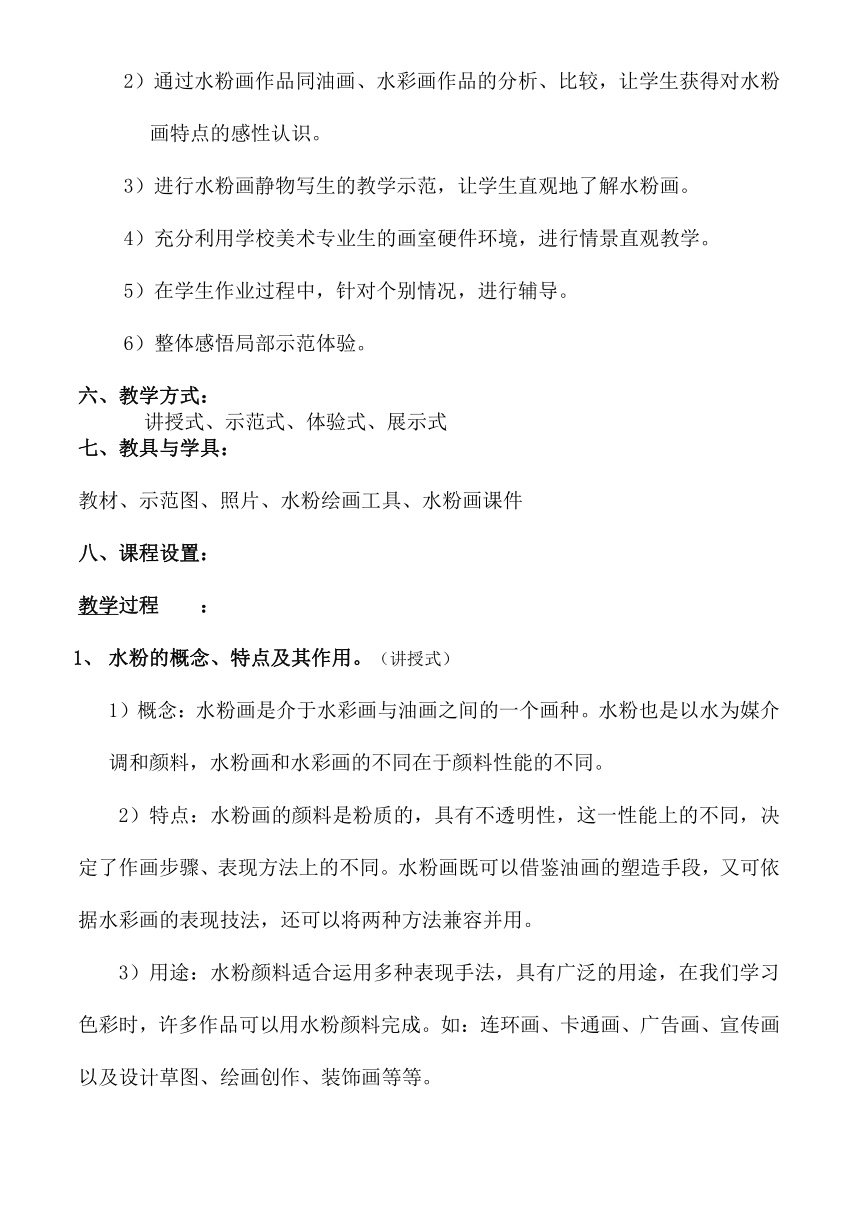 2）通过水粉画作品同油画、水彩画作品的分析、比较，让学生获得对水粉画特点的感性认识。

3）进行水粉画静物写生的教学示范，让学生直观地了解水粉画。

4）充分利用学校美术专业生的画室硬件环境，进行情景直观教学。

5）在学生作业过程中，针对个别情况，进行辅导。

6）整体感悟局部示范体验。

六、教学方式：
讲授式、示范式、体验式、展示式
七、教具与学具：

教材、示范图、照片、水粉绘画工具、水粉画课件

八、课程设置：

教学过程　：

1、 水粉的概念、特点及其作用。（讲授式）

1）概念：水粉画是介于水彩画与油画之间的一个画种。水粉也是以水为媒介调和颜料，水粉画和水彩画的不同在于颜料性能的不同。

2）特点：水粉画的颜料是粉质的，具有不透明性，这一性能上的不同，决定了作画步骤、表现方法上的不同。水粉画既可以借鉴油画的塑造手段，又可依据水彩画的表现技法，还可以将两种方法兼容并用。

3）用途：水粉颜料适合运用多种表现手法，具有广泛的用途，在我们学习色彩时，许多作品可以用水粉颜料完成。如：连环画、卡通画、广告画、宣传画以及设计草图、绘画创作、装饰画等等。